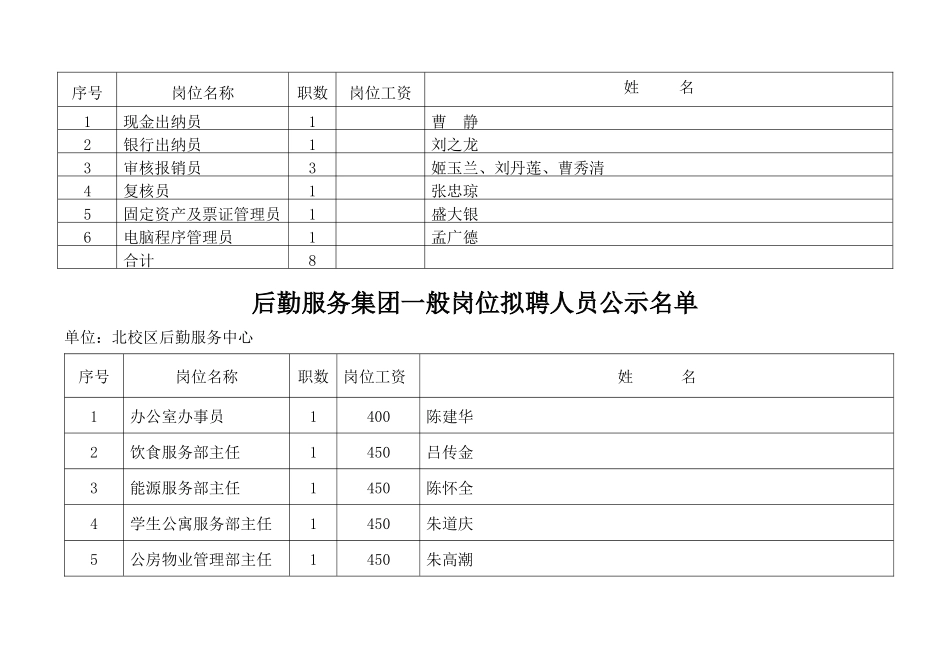 | 序号 | 岗位名称 | 职数 | 岗位工资 | 姓　　名 |
|---|---|---|---|---|
| 1 | 现金出纳员 | 1 | | 曹　静 |
| 2 | 银行出纳员 | 1 | | 刘之龙 |
| 3 | 审核报销员 | 3 | | 姬玉兰、刘丹莲、曹秀清 |
| 4 | 复核员 | 1 | | 张忠琼 |
| 5 | 固定资产及票证管理员 | 1 | | 盛大银 |
| 6 | 电脑程序管理员 | 1 | | 孟广德 |
| | 合计 | 8 | | |

后勤服务集团一般岗位拟聘人员公示名单

单位：北校区后勤服务中心

| 序号 | 岗位名称 | 职数 | 岗位工资 | 姓　　名 |
|---|---|---|---|---|
| 1 | 办公室办事员 | 1 | 400 | 陈建华 |
| 2 | 饮食服务部主任 | 1 | 450 | 吕传金 |
| 3 | 能源服务部主任 | 1 | 450 | 陈怀全 |
| 4 | 学生公寓服务部主任 | 1 | 450 | 朱道庆 |
| 5 | 公房物业管理部主任 | 1 | 450 | 朱高潮 |